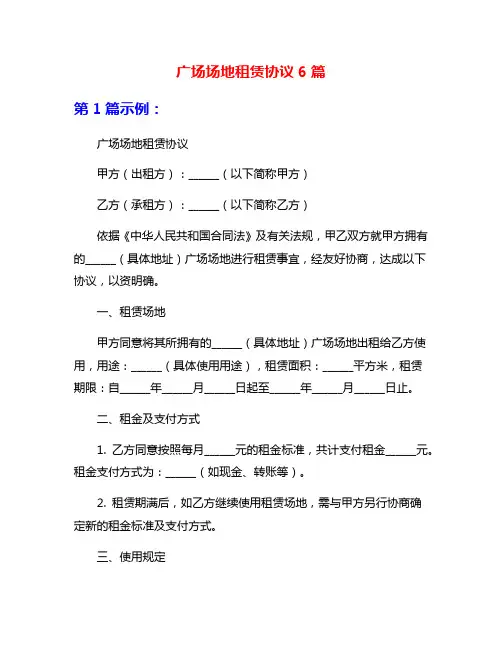 广场场地租赁协议 6 篇

第 1 篇示例：

广场场地租赁协议

甲方（出租方）：______（以下简称甲方）

乙方（承租方）：______（以下简称乙方）

依据《中华人民共和国合同法》及有关法规，甲乙双方就甲方拥有的______（具体地址）广场场地进行租赁事宜，经友好协商，达成以下协议，以资明确。

一、租赁场地

甲方同意将其所拥有的______（具体地址）广场场地出租给乙方使用，用途：______（具体使用用途），租赁面积：______平方米，租赁期限：自______年______月______日起至______年______月______日止。

二、租金及支付方式

1. 乙方同意按照每月______元的租金标准，共计支付租金______元。租金支付方式为：______（如现金、转账等）。

2. 租赁期满后，如乙方继续使用租赁场地，需与甲方另行协商确定新的租金标准及支付方式。

三、使用规定